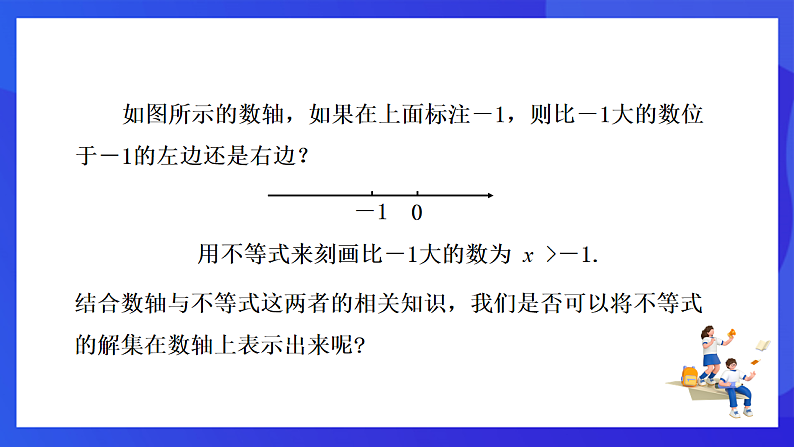 如图所示的数轴，如果在上面标注－1，则比－1大的数位于－1的左边还是右边？

－1 0

用不等式来刻画比－1大的数为 $x>-1$.

结合数轴与不等式这两者的相关知识，我们是否可以将不等式的解集在数轴上表示出来呢?